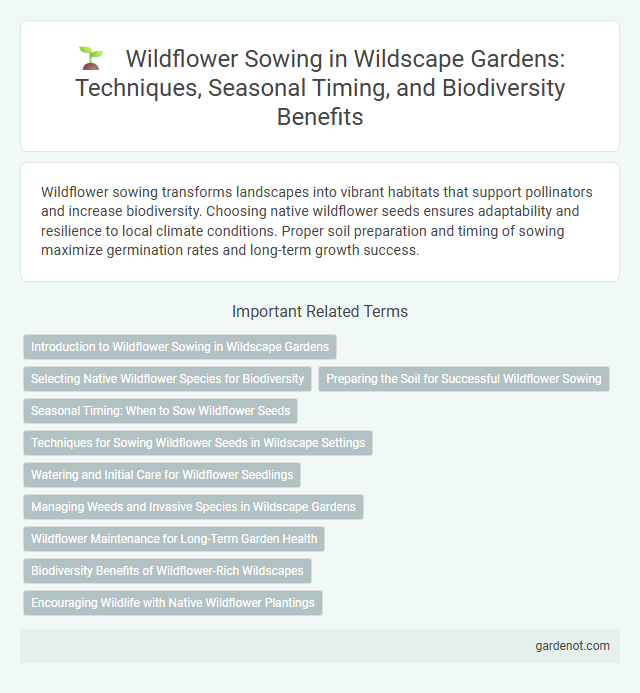 Wildflower Sowing in Wildscape Gardens: Techniques, Seasonal Timing, and Biodiversity Benefits

Wildflower sowing transforms landscapes into vibrant habitats that support pollinators and increase biodiversity. Choosing native wildflower seeds ensures adaptability and resilience to local climate conditions. Proper soil preparation and timing of sowing maximize germination rates and long-term growth success.

Important Related Terms

Introduction to Wildflower Sowing in Wildscape Gardens

Selecting Native Wildflower Species for Biodiversity

Preparing the Soil for Successful Wildflower Sowing

Seasonal Timing: When to Sow Wildflower Seeds

Techniques for Sowing Wildflower Seeds in Wildscape Settings

Watering and Initial Care for Wildflower Seedlings

Managing Weeds and Invasive Species in Wildscape Gardens

Wildflower Maintenance for Long-Term Garden Health

Biodiversity Benefits of Wildflower-Rich Wildscapes

Encouraging Wildlife with Native Wildflower Plantings

gardenot.com